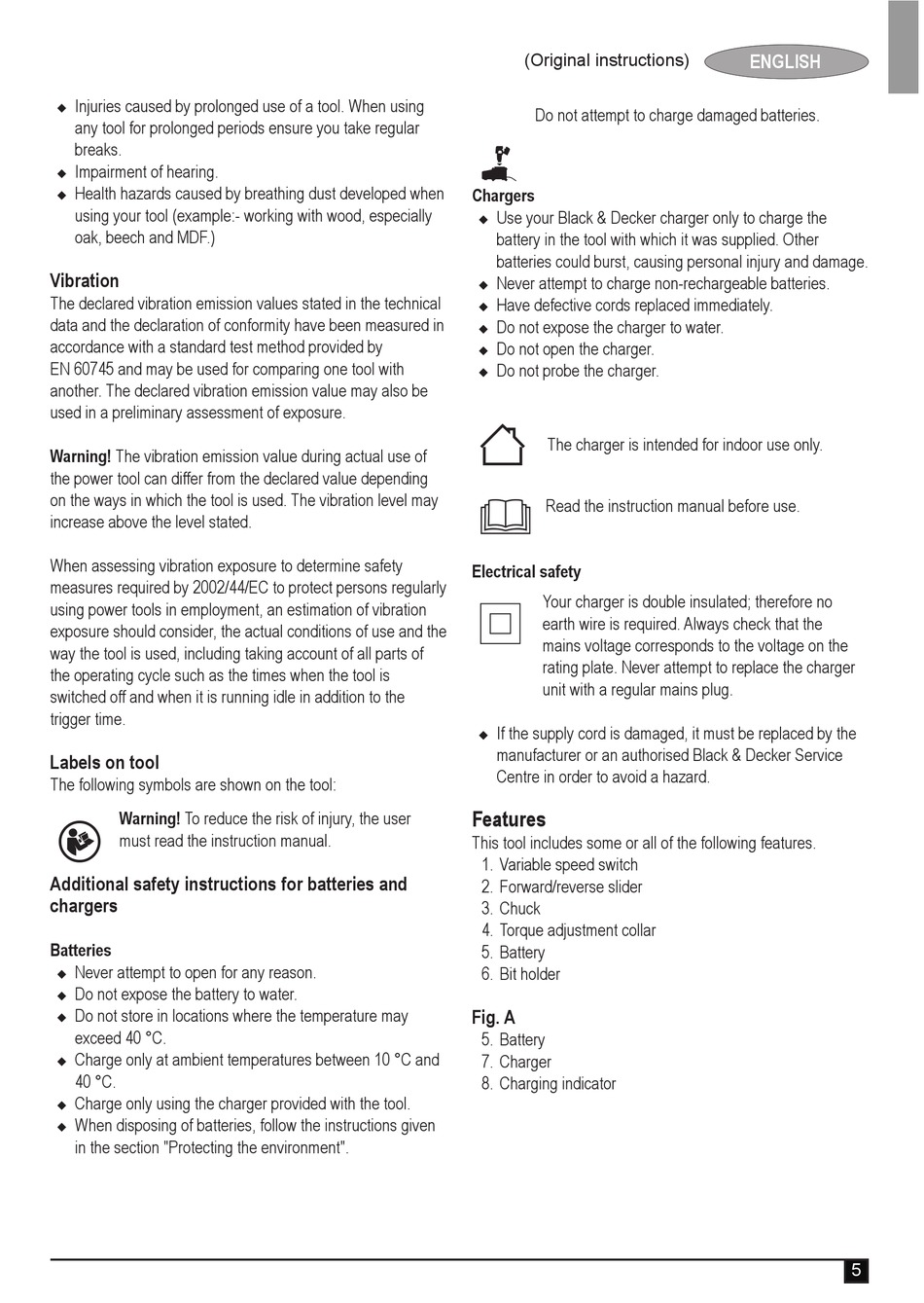 (Original instructions) ENGLISH

◆ Injuries caused by prolonged use of a tool. When using any tool for prolonged periods ensure you take regular breaks.
◆ Impairment of hearing.
◆ Health hazards caused by breathing dust developed when using your tool (example:- working with wood, especially oak, beech and MDF.)

Vibration
The declared vibration emission values stated in the technical data and the declaration of conformity have been measured in accordance with a standard test method provided by EN 60745 and may be used for comparing one tool with another. The declared vibration emission value may also be used in a preliminary assessment of exposure.

Warning! The vibration emission value during actual use of the power tool can differ from the declared value depending on the ways in which the tool is used. The vibration level may increase above the level stated.

When assessing vibration exposure to determine safety measures required by 2002/44/EC to protect persons regularly using power tools in employment, an estimation of vibration exposure should consider, the actual conditions of use and the way the tool is used, including taking account of all parts of the operating cycle such as the times when the tool is switched off and when it is running idle in addition to the trigger time.

Labels on tool
The following symbols are shown on the tool:

Warning! To reduce the risk of injury, the user must read the instruction manual.

Additional safety instructions for batteries and chargers

Batteries
◆ Never attempt to open for any reason.
◆ Do not expose the battery to water.
◆ Do not store in locations where the temperature may exceed 40 °C.
◆ Charge only at ambient temperatures between 10 °C and 40 °C.
◆ Charge only using the charger provided with the tool.
◆ When disposing of batteries, follow the instructions given in the section "Protecting the environment".

Do not attempt to charge damaged batteries.

Chargers
◆ Use your Black & Decker charger only to charge the battery in the tool with which it was supplied. Other batteries could burst, causing personal injury and damage.
◆ Never attempt to charge non-rechargeable batteries.
◆ Have defective cords replaced immediately.
◆ Do not expose the charger to water.
◆ Do not open the charger.
◆ Do not probe the charger.

The charger is intended for indoor use only.

Read the instruction manual before use.

Electrical safety
Your charger is double insulated; therefore no earth wire is required. Always check that the mains voltage corresponds to the voltage on the rating plate. Never attempt to replace the charger unit with a regular mains plug.

◆ If the supply cord is damaged, it must be replaced by the manufacturer or an authorised Black & Decker Service Centre in order to avoid a hazard.

Features
This tool includes some or all of the following features.
1. Variable speed switch
2. Forward/reverse slider
3. Chuck
4. Torque adjustment collar
5. Battery
6. Bit holder

Fig. A
5. Battery
7. Charger
8. Charging indicator

5